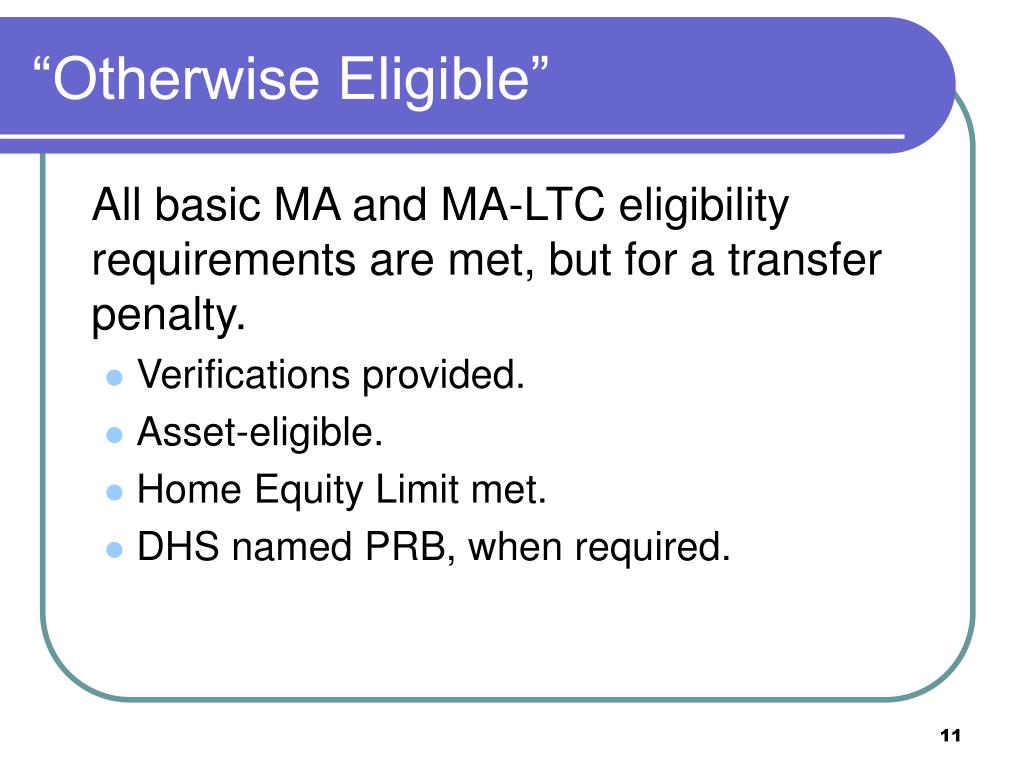 “Otherwise Eligible”

All basic MA and MA-LTC eligibility requirements are met, but for a transfer penalty.

- Verifications provided.
- Asset-eligible.
- Home Equity Limit met.
- DHS named PRB, when required.

11